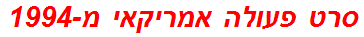 סרט פעולה אמריקאי מ-1994